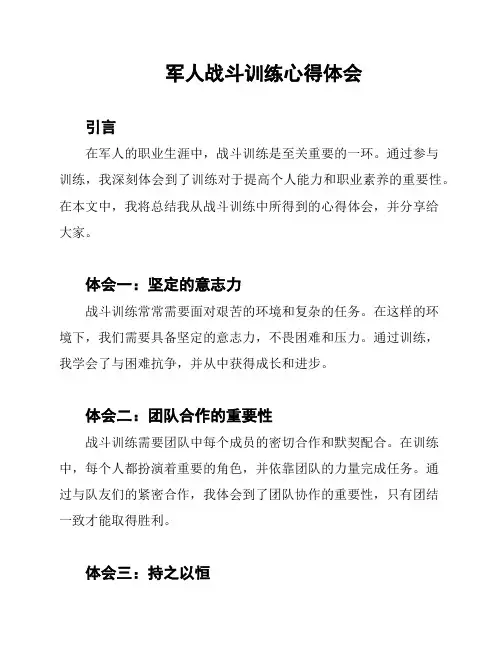 军人战斗训练心得体会

引言

在军人的职业生涯中，战斗训练是至关重要的一环。通过参与训练，我深刻体会到了训练对于提高个人能力和职业素养的重要性。在本文中，我将总结我从战斗训练中所得到的心得体会，并分享给大家。

体会一：坚定的意志力

战斗训练常常需要面对艰苦的环境和复杂的任务。在这样的环境下，我们需要具备坚定的意志力，不畏困难和压力。通过训练，我学会了与困难抗争，并从中获得成长和进步。

体会二：团队合作的重要性

战斗训练需要团队中每个成员的密切合作和默契配合。在训练中，每个人都扮演着重要的角色，并依靠团队的力量完成任务。通过与队友们的紧密合作，我体会到了团队协作的重要性，只有团结一致才能取得胜利。

体会三：持之以恒